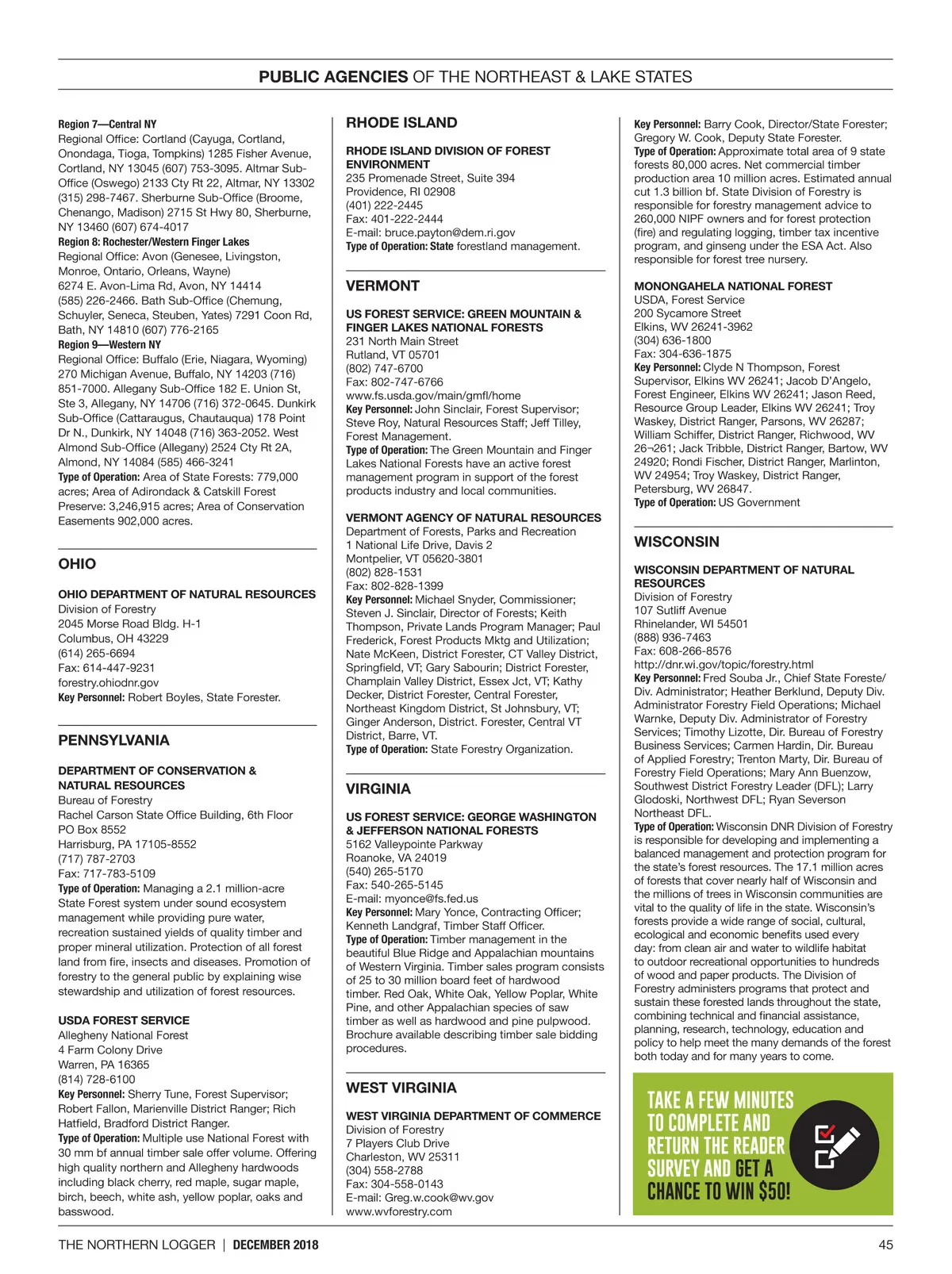 PUBLIC AGENCIES OF THE NORTHEAST & LAKE STATES

Region 7—Central NY
Regional Office: Cortland (Cayuga, Cortland, Onondaga, Tioga, Tompkins) 1285 Fisher Avenue, Cortland, NY 13045 (607) 753-3095. Altmar Sub-Office (Oswego) 2133 Cty Rt 22, Altmar, NY 13302 (315) 298-7467. Sherburne Sub-Office (Broome, Chenango, Madison) 2715 St Hwy 80, Sherburne, NY 13460 (607) 674-4017
Region 8: Rochester/Western Finger Lakes
Regional Office: Avon (Genesee, Livingston, Monroe, Ontario, Orleans, Wayne)
6274 E. Avon-Lima Rd, Avon, NY 14414
(585) 226-2466. Bath Sub-Office (Chemung, Schuyler, Seneca, Steuben, Yates) 7291 Coon Rd, Bath, NY 14810 (607) 776-2165
Region 9—Western NY
Regional Office: Buffalo (Erie, Niagara, Wyoming) 270 Michigan Avenue, Buffalo, NY 14203 (716) 851-7000. Allegany Sub-Office 182 E. Union St, Ste 3, Allegany, NY 14706 (716) 372-0645. Dunkirk Sub-Office (Cattaraugus, Chautauqua) 178 Point Dr N., Dunkirk, NY 14048 (716) 363-2052. West Almond Sub-Office (Allegany) 2524 Cty Rt 2A, Almond, NY 14084 (585) 466-3241
Type of Operation: Area of State Forests: 779,000 acres; Area of Adirondack & Catskill Forest Preserve: 3,246,915 acres; Area of Conservation Easements 902,000 acres.

OHIO

OHIO DEPARTMENT OF NATURAL RESOURCES
Division of Forestry
2045 Morse Road Bldg. H-1
Columbus, OH 43229
(614) 265-6694
Fax: 614-447-9231
forestry.ohiodnr.gov
Key Personnel: Robert Boyles, State Forester.

PENNSYLVANIA

DEPARTMENT OF CONSERVATION & NATURAL RESOURCES
Bureau of Forestry
Rachel Carson State Office Building, 6th Floor
PO Box 8552
Harrisburg, PA 17105-8552
(717) 787-2703
Fax: 717-783-5109
Type of Operation: Managing a 2.1 million-acre State Forest system under sound ecosystem management while providing pure water, recreation sustained yields of quality timber and proper mineral utilization. Protection of all forest land from fire, insects and diseases. Promotion of forestry to the general public by explaining wise stewardship and utilization of forest resources.

USDA FOREST SERVICE
Allegheny National Forest
4 Farm Colony Drive
Warren, PA 16365
(814) 728-6100
Key Personnel: Sherry Tune, Forest Supervisor; Robert Fallon, Marienville District Ranger; Rich Hatfield, Bradford District Ranger.
Type of Operation: Multiple use National Forest with 30 mm bf annual timber sale offer volume. Offering high quality northern and Allegheny hardwoods including black cherry, red maple, sugar maple, birch, beech, white ash, yellow poplar, oaks and basswood.

RHODE ISLAND

RHODE ISLAND DIVISION OF FOREST ENVIRONMENT
235 Promenade Street, Suite 394
Providence, RI 02908
(401) 222-2445
Fax: 401-222-2444
E-mail: bruce.payton@dem.ri.gov
Type of Operation: State forestland management.

VERMONT

US FOREST SERVICE: GREEN MOUNTAIN & FINGER LAKES NATIONAL FORESTS
231 North Main Street
Rutland, VT 05701
(802) 747-6700
Fax: 802-747-6766
www.fs.usda.gov/main/gmfl/home
Key Personnel: John Sinclair, Forest Supervisor; Steve Roy, Natural Resources Staff; Jeff Tilley, Forest Management.
Type of Operation: The Green Mountain and Finger Lakes National Forests have an active forest management program in support of the forest products industry and local communities.

VERMONT AGENCY OF NATURAL RESOURCES
Department of Forests, Parks and Recreation
1 National Life Drive, Davis 2
Montpelier, VT 05620-3801
(802) 828-1531
Fax: 802-828-1399
Key Personnel: Michael Snyder, Commissioner; Steven J. Sinclair, Director of Forests; Keith Thompson, Private Lands Program Manager; Paul Frederick, Forest Products Mktg and Utilization; Nate McKeen, District Forester, CT Valley District, Springfield, VT; Gary Sabourin; District Forester, Champlain Valley District, Essex Jct, VT; Kathy Decker, District Forester, Central Forester, Northeast Kingdom District, St Johnsbury, VT; Ginger Anderson, District. Forester, Central VT District, Barre, VT.
Type of Operation: State Forestry Organization.

VIRGINIA

US FOREST SERVICE: GEORGE WASHINGTON & JEFFERSON NATIONAL FORESTS
5162 Valleypointe Parkway
Roanoke, VA 24019
(540) 265-5170
Fax: 540-265-5145
E-mail: myonce@fs.fed.us
Key Personnel: Mary Yonce, Contracting Officer; Kenneth Landgraf, Timber Staff Officer.
Type of Operation: Timber management in the beautiful Blue Ridge and Appalachian mountains of Western Virginia. Timber sales program consists of 25 to 30 million board feet of hardwood timber. Red Oak, White Oak, Yellow Poplar, White Pine, and other Appalachian species of saw timber as well as hardwood and pine pulpwood. Brochure available describing timber sale bidding procedures.

WEST VIRGINIA

WEST VIRGINIA DEPARTMENT OF COMMERCE
Division of Forestry
7 Players Club Drive
Charleston, WV 25311
(304) 558-2788
Fax: 304-558-0143
E-mail: Greg.w.cook@wv.gov
www.wvforestry.com
Key Personnel: Barry Cook, Director/State Forester; Gregory W. Cook, Deputy State Forester.
Type of Operation: Approximate total area of 9 state forests 80,000 acres. Net commercial timber production area 10 million acres. Estimated annual cut 1.3 billion bf. State Division of Forestry is responsible for forestry management advice to 260,000 NIPF owners and for forest protection (fire) and regulating logging, timber tax incentive program, and ginseng under the ESA Act. Also responsible for forest tree nursery.

MONONGAHELA NATIONAL FOREST
USDA, Forest Service
200 Sycamore Street
Elkins, WV 26241-3962
(304) 636-1800
Fax: 304-636-1875
Key Personnel: Clyde N Thompson, Forest Supervisor, Elkins WV 26241; Jacob D'Angelo, Forest Engineer, Elkins WV 26241; Jason Reed, Resource Group Leader, Elkins WV 26241; Troy Waskey, District Ranger, Parsons, WV 26287; William Schiffer, District Ranger, Richwood, WV 26¬261; Jack Tribble, District Ranger, Bartow, WV 24920; Rondi Fischer, District Ranger, Marlinton, WV 24954; Troy Waskey, District Ranger, Petersburg, WV 26847.
Type of Operation: US Government

WISCONSIN

WISCONSIN DEPARTMENT OF NATURAL RESOURCES
Division of Forestry
107 Sutliff Avenue
Rhinelander, WI 54501
(888) 936-7463
Fax: 608-266-8576
http://dnr.wi.gov/topic/forestry.html
Key Personnel: Fred Souba Jr., Chief State Foreste/ Div. Administrator; Heather Berklund, Deputy Div. Administrator Forestry Field Operations; Michael Warnke, Deputy Div. Administrator of Forestry Services; Timothy Lizotte, Dir. Bureau of Forestry Business Services; Carmen Hardin, Dir. Bureau of Applied Forestry; Trenton Marty, Dir. Bureau of Forestry Field Operations; Mary Ann Buenzow, Southwest District Forestry Leader (DFL); Larry Glodoski, Northwest DFL; Ryan Severson Northeast DFL.
Type of Operation: Wisconsin DNR Division of Forestry is responsible for developing and implementing a balanced management and protection program for the state's forest resources. The 17.1 million acres of forests that cover nearly half of Wisconsin and the millions of trees in Wisconsin communities are vital to the quality of life in the state. Wisconsin's forests provide a wide range of social, cultural, ecological and economic benefits used every day: from clean air and water to wildlife habitat to outdoor recreational opportunities to hundreds of wood and paper products. The Division of Forestry administers programs that protect and sustain these forested lands throughout the state, combining technical and financial assistance, planning, research, technology, education and policy to help meet the many demands of the forest both today and for many years to come.

TAKE A FEW MINUTES TO COMPLETE AND RETURN THE READER SURVEY AND GET A CHANCE TO WIN $50!

THE NORTHERN LOGGER | DECEMBER 2018 45